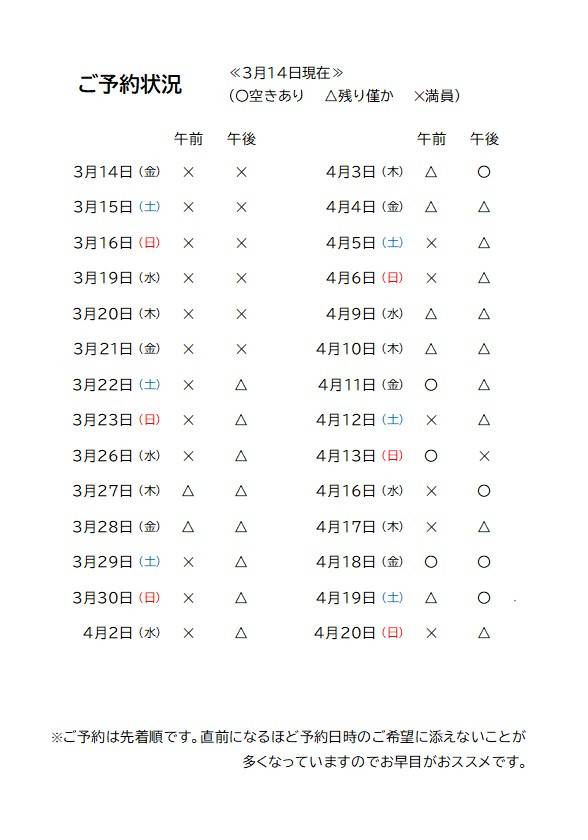 ご予約状況

≪3月14日現在≫
（〇空きあり　△残り僅か　×満員）

| | 午前 | 午後 |
|---|---|---|
| 3月14日（金） | × | × |
| 3月15日（土） | × | × |
| 3月16日（日） | × | × |
| 3月19日（水） | × | × |
| 3月20日（木） | × | × |
| 3月21日（金） | × | × |
| 3月22日（土） | × | △ |
| 3月23日（日） | × | △ |
| 3月26日（水） | × | △ |
| 3月27日（木） | △ | △ |
| 3月28日（金） | △ | △ |
| 3月29日（土） | × | △ |
| 3月30日（日） | × | △ |
| 4月2日（水） | × | △ |

| | 午前 | 午後 |
|---|---|---|
| 4月3日（木） | △ | 〇 |
| 4月4日（金） | △ | △ |
| 4月5日（土） | × | △ |
| 4月6日（日） | × | △ |
| 4月9日（水） | △ | △ |
| 4月10日（木） | △ | △ |
| 4月11日（金） | 〇 | △ |
| 4月12日（土） | × | △ |
| 4月13日（日） | 〇 | × |
| 4月16日（水） | × | 〇 |
| 4月17日（木） | × | △ |
| 4月18日（金） | 〇 | 〇 |
| 4月19日（土） | △ | 〇 |
| 4月20日（日） | × | △ |

※ご予約は先着順です。直前になるほど予約日時のご希望に添えないことが多くなっていますのでお早目がおススメです。